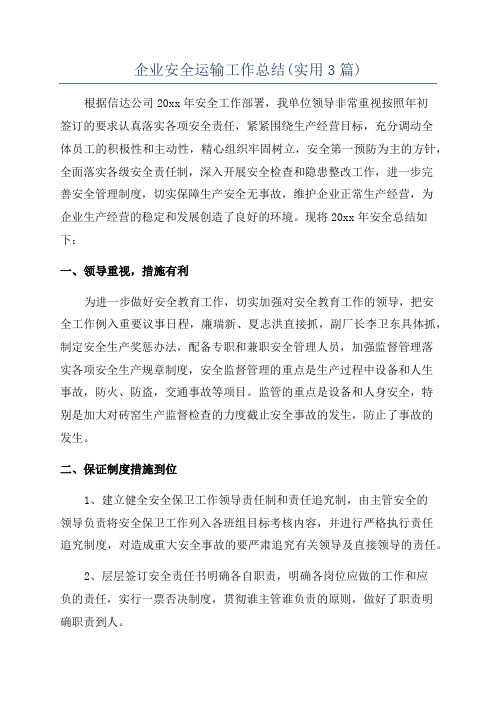 企业安全运输工作总结(实用3篇)

根据信达公司20xx年安全工作部署，我单位领导非常重视按照年初签订的要求认真落实各项安全责任，紧紧围绕生产经营目标，充分调动全体员工的积极性和主动性，精心组织牢固树立，安全第一预防为主的方针，全面落实各级安全责任制，深入开展安全检查和隐患整改工作，进一步完善安全管理制度，切实保障生产安全无事故，维护企业正常生产经营，为企业生产经营的稳定和发展创造了良好的环境。现将20xx年安全总结如下：

一、领导重视，措施有利

为进一步做好安全教育工作，切实加强对安全教育工作的领导，把安全工作例入重要议事日程，廉瑞新、夏志洪直接抓，副厂长李卫东具体抓，制定安全生产奖惩办法，配备专职和兼职安全管理人员，加强监督管理落实各项安全生产规章制度，安全监督管理的重点是生产过程中设备和人生事故，防火、防盗，交通事故等项目。监管的重点是设备和人身安全，特别是加大对砖窑生产监督检查的力度截止安全事故的发生，防止了事故的发生。

二、保证制度措施到位

1、建立健全安全保卫工作领导责任制和责任追究制，由主管安全的领导负责将安全保卫工作列入各班组目标考核内容，并进行严格执行责任追究制度，对造成重大安全事故的要严肃追究有关领导及直接领导的责任。

2、层层签订安全责任书明确各自职责，明确各岗位应做的工作和应负的责任，实行一票否决制度，贯彻谁主管谁负责的原则，做好了职责明确职责到人。